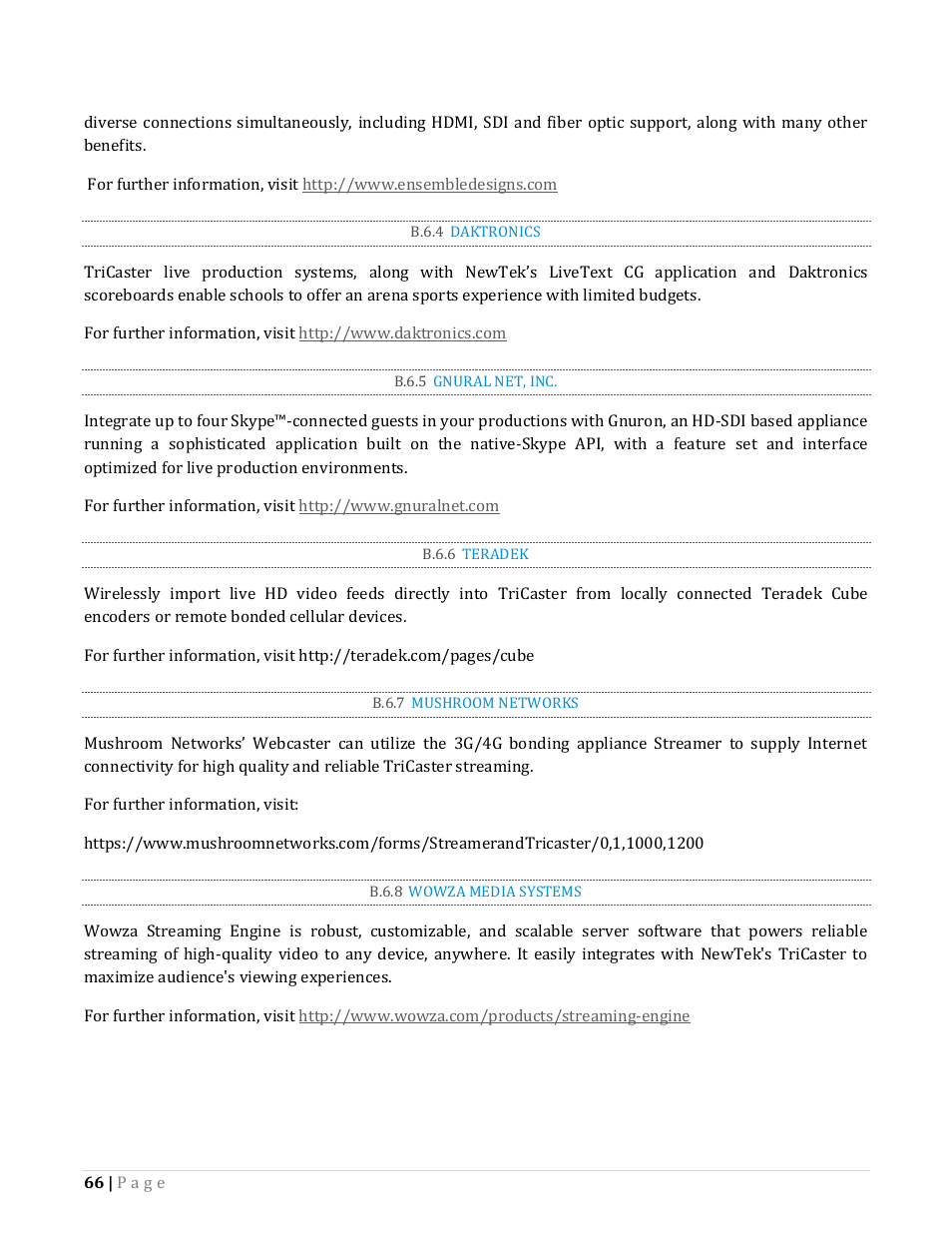 diverse connections simultaneously, including HDMI, SDI and fiber optic support, along with many other benefits.

For further information, visit http://www.ensembledesigns.com

B.6.4 DAKTRONICS

TriCaster live production systems, along with NewTek's LiveText CG application and Daktronics scoreboards enable schools to offer an arena sports experience with limited budgets.

For further information, visit http://www.daktronics.com

B.6.5 GNURAL NET, INC.

Integrate up to four Skype™-connected guests in your productions with Gnuron, an HD-SDI based appliance running a sophisticated application built on the native-Skype API, with a feature set and interface optimized for live production environments.

For further information, visit http://www.gnuralnet.com

B.6.6 TERADEK

Wirelessly import live HD video feeds directly into TriCaster from locally connected Teradek Cube encoders or remote bonded cellular devices.

For further information, visit http://teradek.com/pages/cube

B.6.7 MUSHROOM NETWORKS

Mushroom Networks' Webcaster can utilize the 3G/4G bonding appliance Streamer to supply Internet connectivity for high quality and reliable TriCaster streaming.

For further information, visit:

https://www.mushroomnetworks.com/forms/StreamerandTricaster/0,1,1000,1200

B.6.8 WOWZA MEDIA SYSTEMS

Wowza Streaming Engine is robust, customizable, and scalable server software that powers reliable streaming of high-quality video to any device, anywhere. It easily integrates with NewTek's TriCaster to maximize audience's viewing experiences.

For further information, visit http://www.wowza.com/products/streaming-engine

66 | P a g e